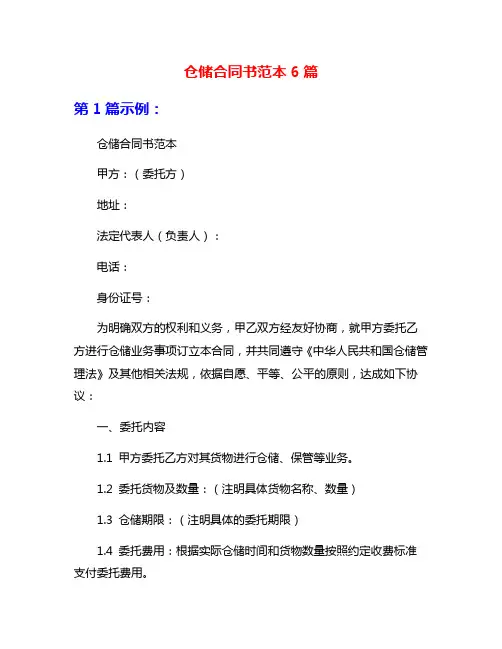 仓储合同书范本 6 篇

第 1 篇示例：

仓储合同书范本

甲方：（委托方）

地址：

法定代表人（负责人）：

电话：

身份证号：

为明确双方的权利和义务，甲乙双方经友好协商，就甲方委托乙方进行仓储业务事项订立本合同，并共同遵守《中华人民共和国仓储管理法》及其他相关法规，依据自愿、平等、公平的原则，达成如下协议：

一、委托内容

1.1 甲方委托乙方对其货物进行仓储、保管等业务。

1.2 委托货物及数量：（注明具体货物名称、数量）

1.3 仓储期限：（注明具体的委托期限）

1.4 委托费用：根据实际仓储时间和货物数量按照约定收费标准支付委托费用。